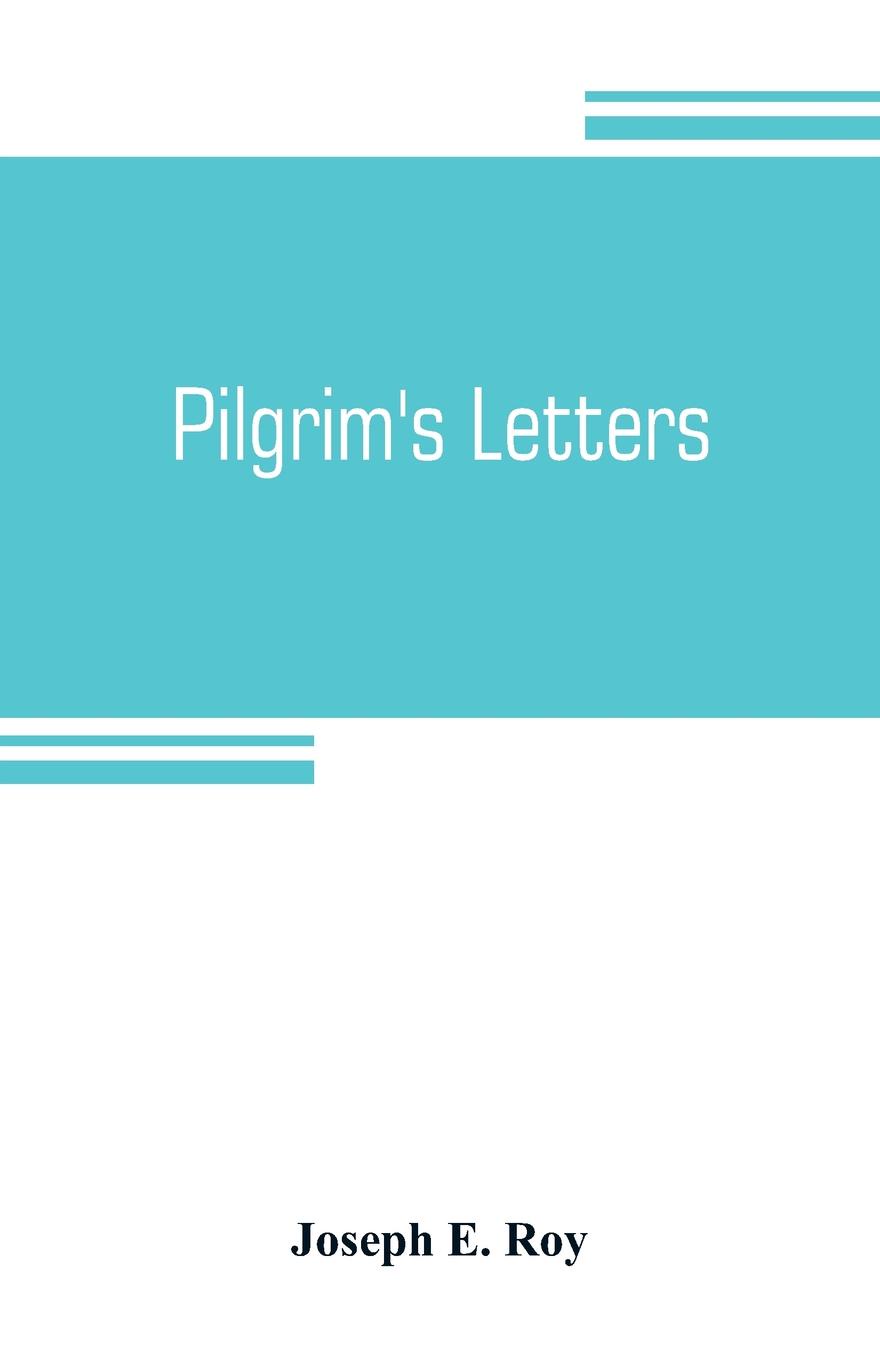 Pilgrim's Letters

Joseph E. Roy